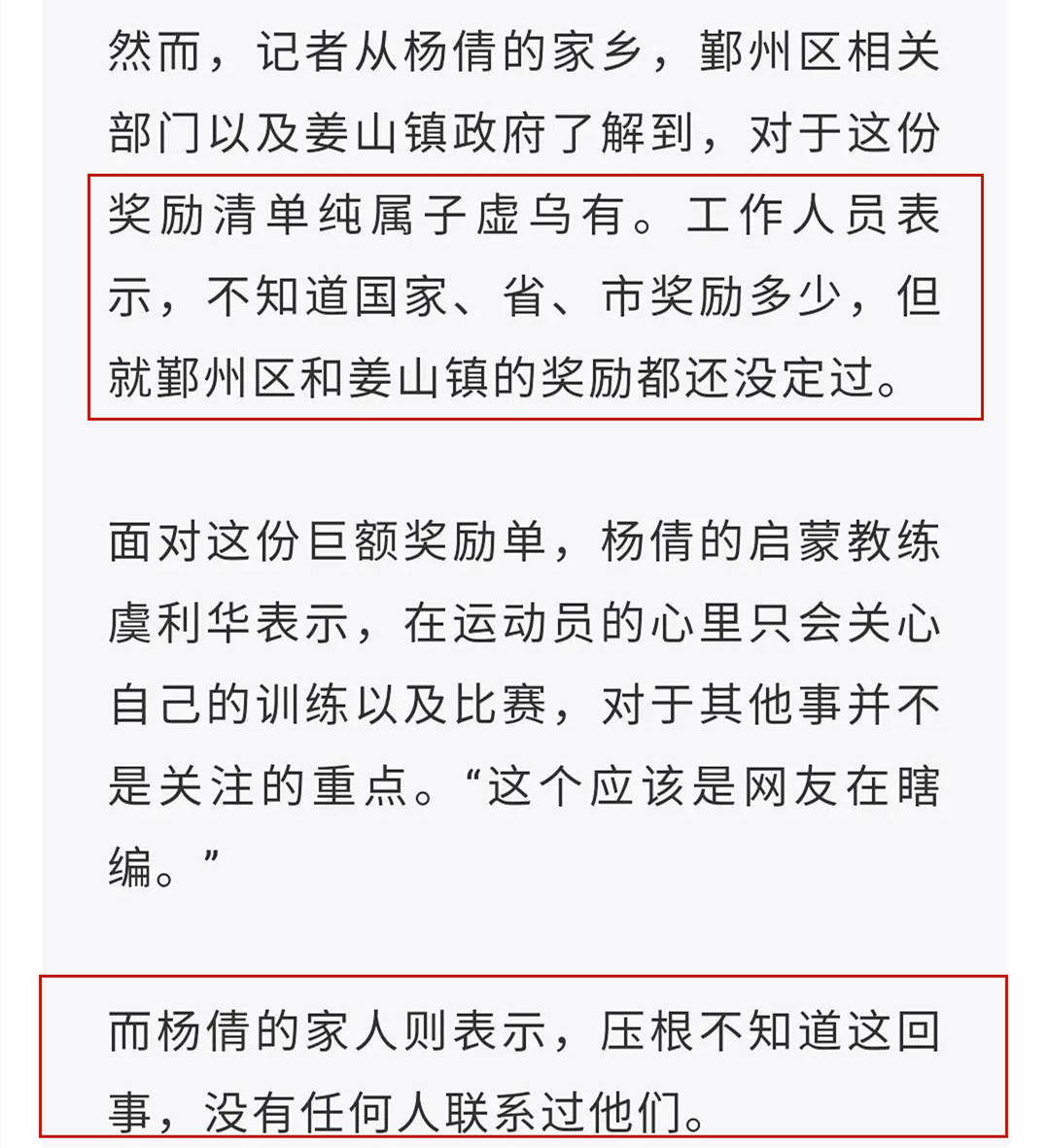 然而，记者从杨倩的家乡，鄞州区相关部门以及姜山镇政府了解到，对于这份奖励清单纯属子虚乌有。工作人员表示，不知道国家、省、市奖励多少，但就鄞州区和姜山镇的奖励都还没定过。

面对这份巨额奖励单，杨倩的启蒙教练虞利华表示，在运动员的心里只会关心自己的训练以及比赛，对于其他事并不是关注的重点。“这个应该是网友在瞎编。”

而杨倩的家人则表示，压根不知道这回事，没有任何人联系过他们。